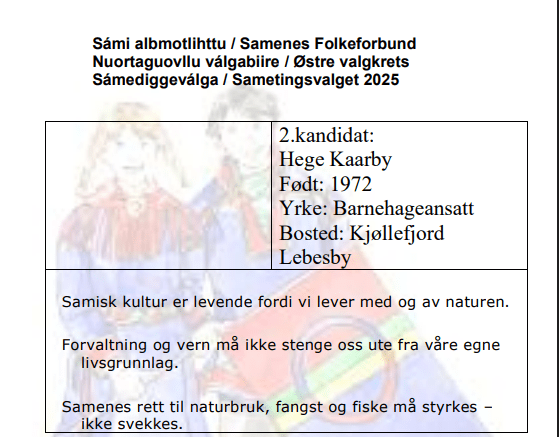 Sámi albmotlihttu / Samenes Folkeforbund
Nuortaguovllu válgabiire / Østre valgkrets
Sámediggeválga / Sametingsvalget 2025

2.kandidat:
Hege Kaarby
Født: 1972
Yrke: Barnehageansatt
Bosted: Kjøllefjord
Lebesby

Samisk kultur er levende fordi vi lever med og av naturen.

Forvaltning og vern må ikke stenge oss ute fra våre egne livsgrunnlag.

Samenes rett til naturbruk, fangst og fiske må styrkes – ikke svekkes.